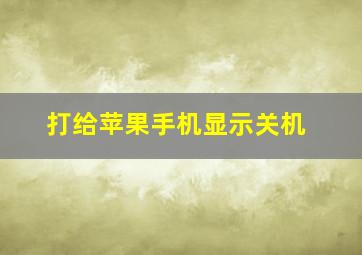 打给苹果手机显示关机